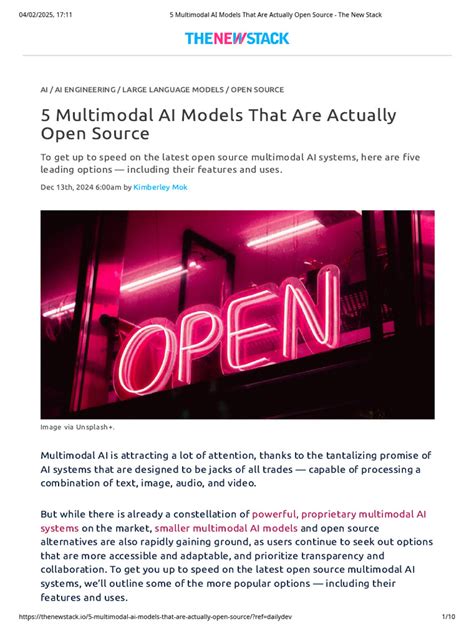 04/02/2025, 17:11 5 Multimodal AI Models That Are Actually Open Source - The New Stack

THENEWSTACK

AI / AI ENGINEERING / LARGE LANGUAGE MODELS / OPEN SOURCE

5 Multimodal AI Models That Are Actually Open Source

To get up to speed on the latest open source multimodal AI systems, here are five leading options — including their features and uses.

Dec 13th, 2024 6:00am by Kimberley Mok

OPEN

Image via Unsplash+.

Multimodal AI is attracting a lot of attention, thanks to the tantalizing promise of AI systems that are designed to be jacks of all trades — capable of processing a combination of text, image, audio, and video.

But while there is already a constellation of powerful, proprietary multimodal AI systems on the market, smaller multimodal AI models and open source alternatives are also rapidly gaining ground, as users continue to seek out options that are more accessible and adaptable, and prioritize transparency and collaboration. To get you up to speed on the latest open source multimodal AI systems, we'll outline some of the more popular options — including their features and uses.

https://thenewstack.io/5-multimodal-ai-models-that-are-actually-open-source/?ref=dailydev 1/10